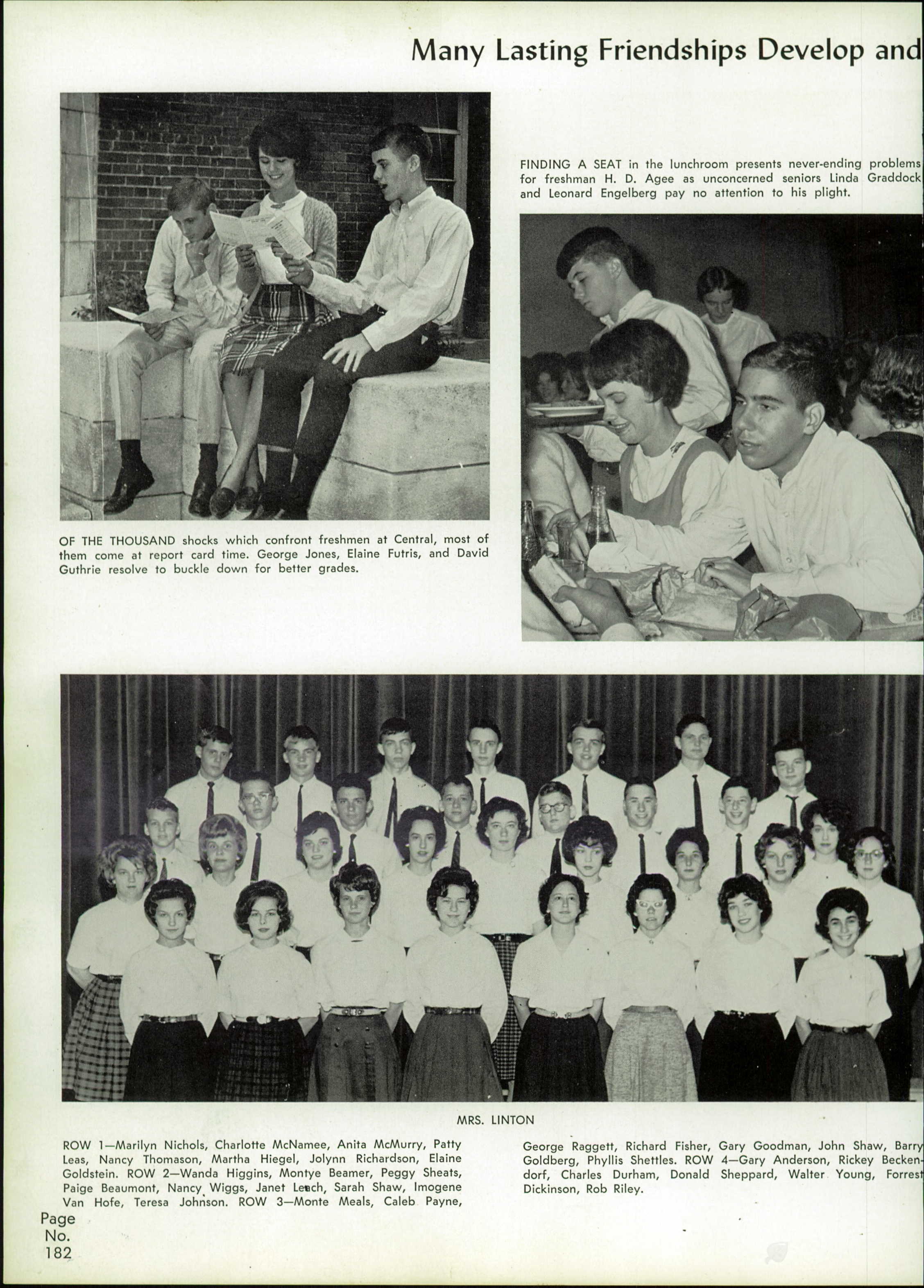 Many Lasting Friendships Develop and

FINDING A SEAT in the lunchroom presents never-ending problems for freshman H. D. Agee as unconcerned seniors Linda Graddock and Leonard Engelberg pay no attention to his plight.

OF THE THOUSAND shocks which confront freshmen at Central, most of them come at report card time. George Jones, Elaine Futris, and David Guthrie resolve to buckle down for better grades.

MRS. LINTON

ROW 1—Marilyn Nichols, Charlotte McNamee, Anita McMurry, Patty Leas, Nancy Thomason, Martha Hiegel, Jolynn Richardson, Elaine Goldstein. ROW 2—Wanda Higgins, Montye Beamer, Peggy Sheats, Paige Beaumont, Nancy Wiggs, Janet Leach, Sarah Shaw, Imogene Van Hofe, Teresa Johnson. ROW 3—Monte Meals, Caleb Payne, George Raggett, Richard Fisher, Gary Goodman, John Shaw, Barry Goldberg, Phyllis Shettles. ROW 4—Gary Anderson, Rickey Beckendorf, Charles Durham, Donald Sheppard, Walter Young, Forrest Dickinson, Rob Riley.

Page No. 182